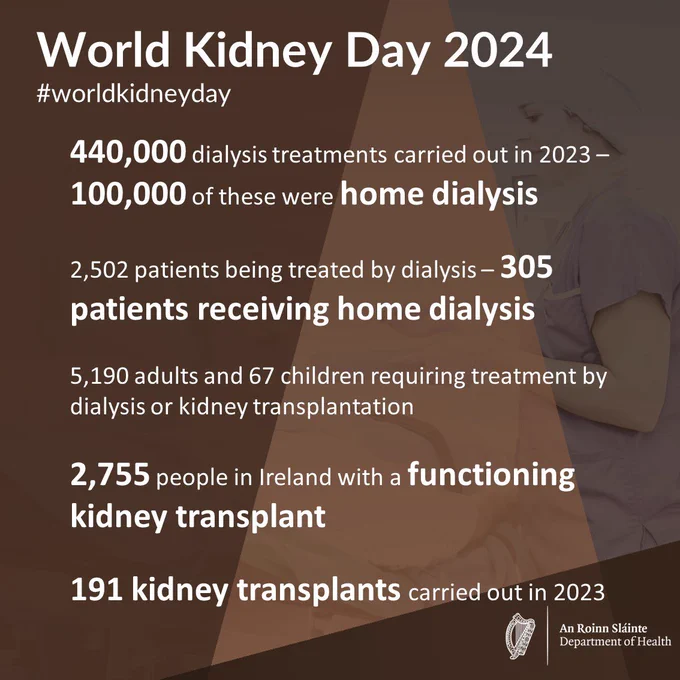 World Kidney Day 2024
#worldkidneyday

440,000 dialysis treatments carried out in 2023 – 100,000 of these were home dialysis

2,502 patients being treated by dialysis – 305 patients receiving home dialysis

5,190 adults and 67 children requiring treatment by dialysis or kidney transplantation

2,755 people in Ireland with a functioning kidney transplant

191 kidney transplants carried out in 2023

An Roinn Sláinte
Department of Health